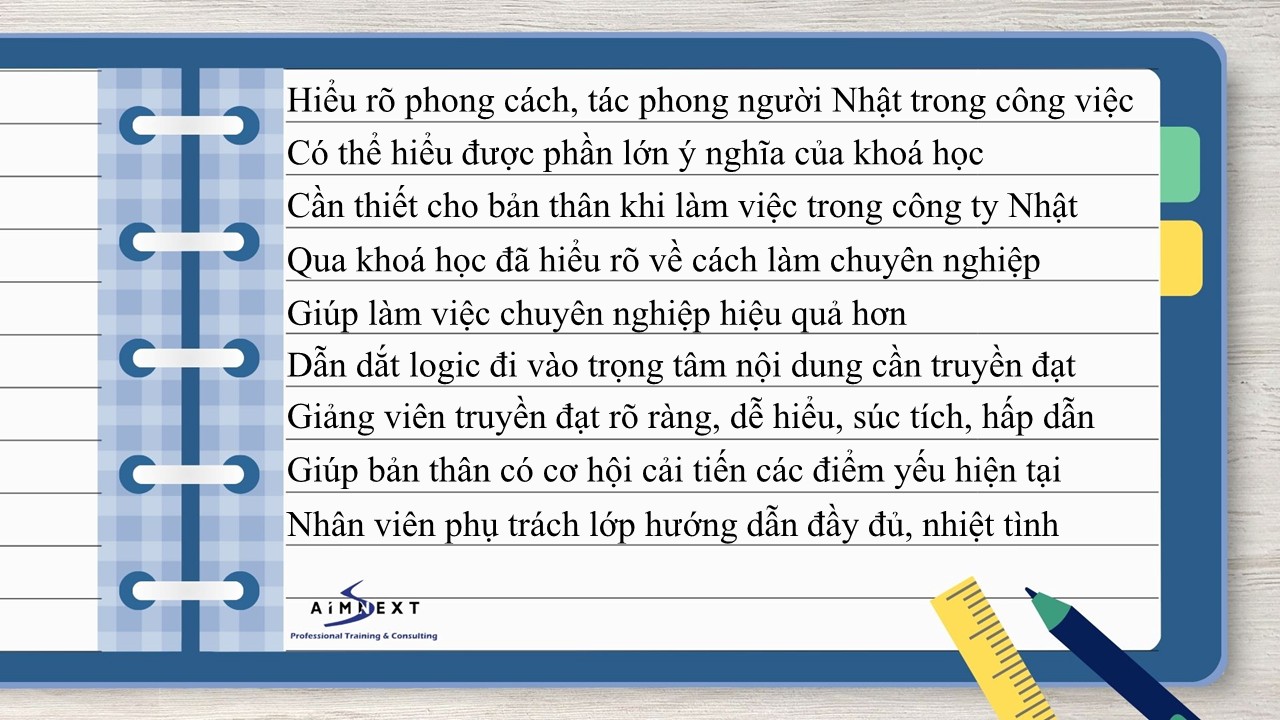 Hiểu rõ phong cách, tác phong người Nhật trong công việc
Có thể hiểu được phần lớn ý nghĩa của khoá học
Cần thiết cho bản thân khi làm việc trong công ty Nhật
Qua khoá học đã hiểu rõ về cách làm chuyên nghiệp
Giúp làm việc chuyên nghiệp hiệu quả hơn
Dẫn dắt logic đi vào trọng tâm nội dung cần truyền đạt
Giảng viên truyền đạt rõ ràng, dễ hiểu, súc tích, hấp dẫn
Giúp bản thân có cơ hội cải tiến các điểm yếu hiện tại
Nhân viên phụ trách lớp hướng dẫn đầy đủ, nhiệt tình

AIMNEXT
Professional Training & Consulting